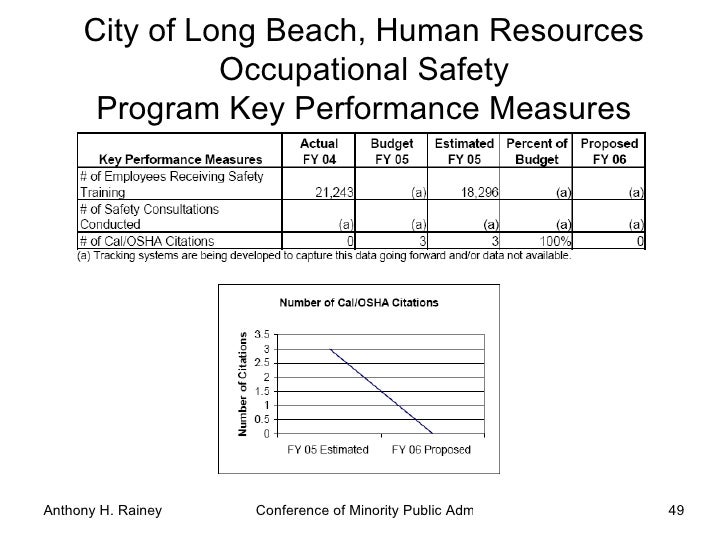 City of Long Beach, Human Resources
Occupational Safety
Program Key Performance Measures

| Key Performance Measures | Actual FY 04 | Budget FY 05 | Estimated FY 05 | Percent of Budget | Proposed FY 06 |
|---|---|---|---|---|---|
| # of Employees Receiving Safety Training | 21,243 | (a) | 18,296 | (a) | (a) |
| # of Safety Consultations Conducted | (a) | (a) | (a) | (a) | (a) |
| # of Cal/OSHA Citations | 0 | 3 | 3 | 100% | 0 |

(a) Tracking systems are being developed to capture this data going forward and/or data not available.

Number of Cal/OSHA Citations

Number of Citations

3.5
3
2.5
2
1.5
1
0.5
0

FY 05 Estimated
FY 06 Proposed

Anthony H. Rainey
Conference of Minority Public Adm
49